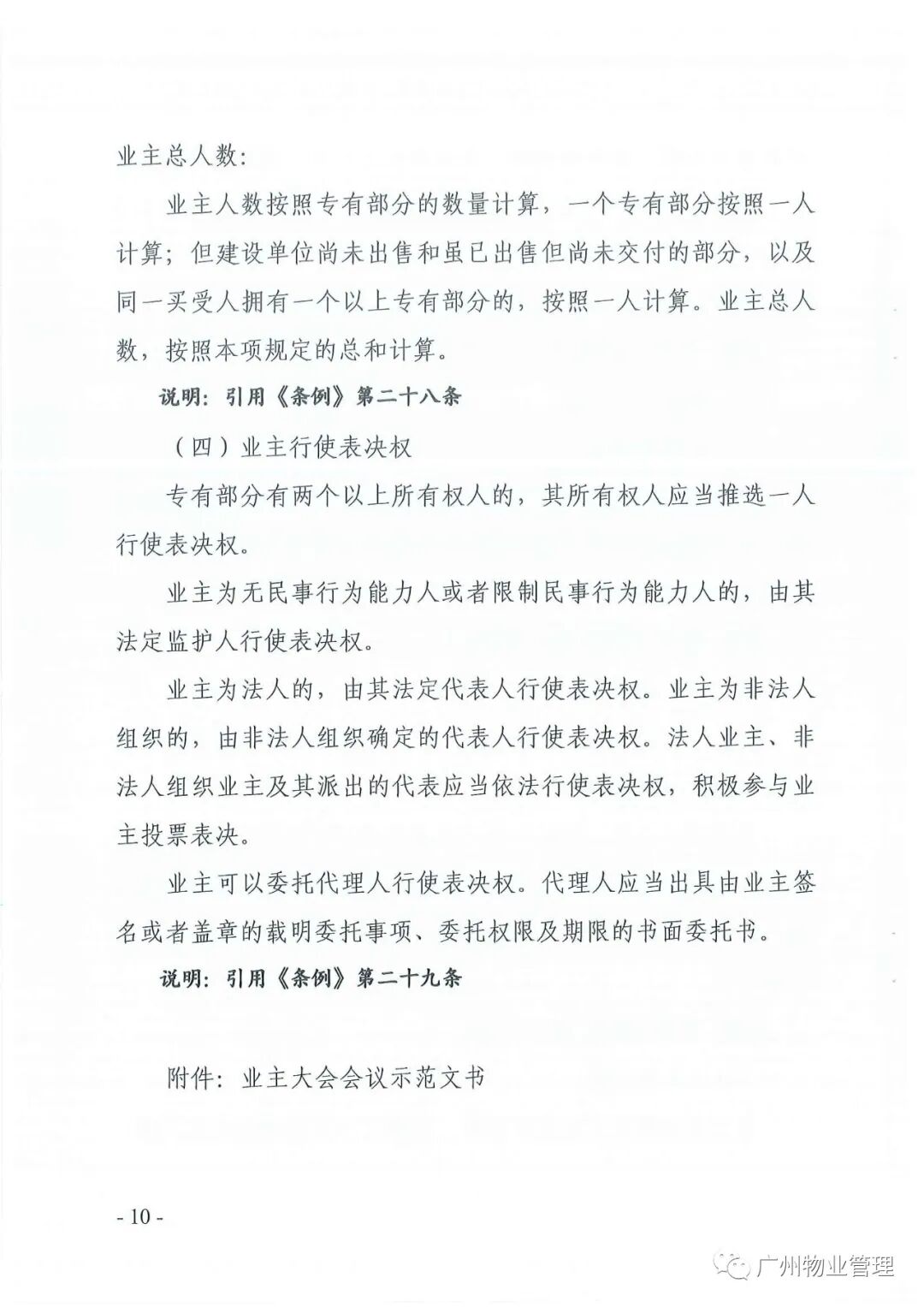 业主总人数：

业主人数按照专有部分的数量计算，一个专有部分按照一人计算；但建设单位尚未出售和虽已出售但尚未交付的部分，以及同一买受人拥有一个以上专有部分的，按照一人计算。业主总人数，按照本项规定的总和计算。

说明：引用《条例》第二十八条

（四）业主行使表决权

专有部分有两个以上所有权人的，其所有权人应当推选一人行使表决权。

业主为无民事行为能力人或者限制民事行为能力人的，由其法定监护人行使表决权。

业主为法人的，由其法定代表人行使表决权。业主为非法人组织的，由非法人组织确定的代表人行使表决权。法人业主、非法人组织业主及其派出的代表应当依法行使表决权，积极参与业主投票表决。

业主可以委托代理人行使表决权。代理人应当出具由业主签名或者盖章的载明委托事项、委托权限及期限的书面委托书。

说明：引用《条例》第二十九条

附件：业主大会会议示范文书

- 10 -

广州物业管理